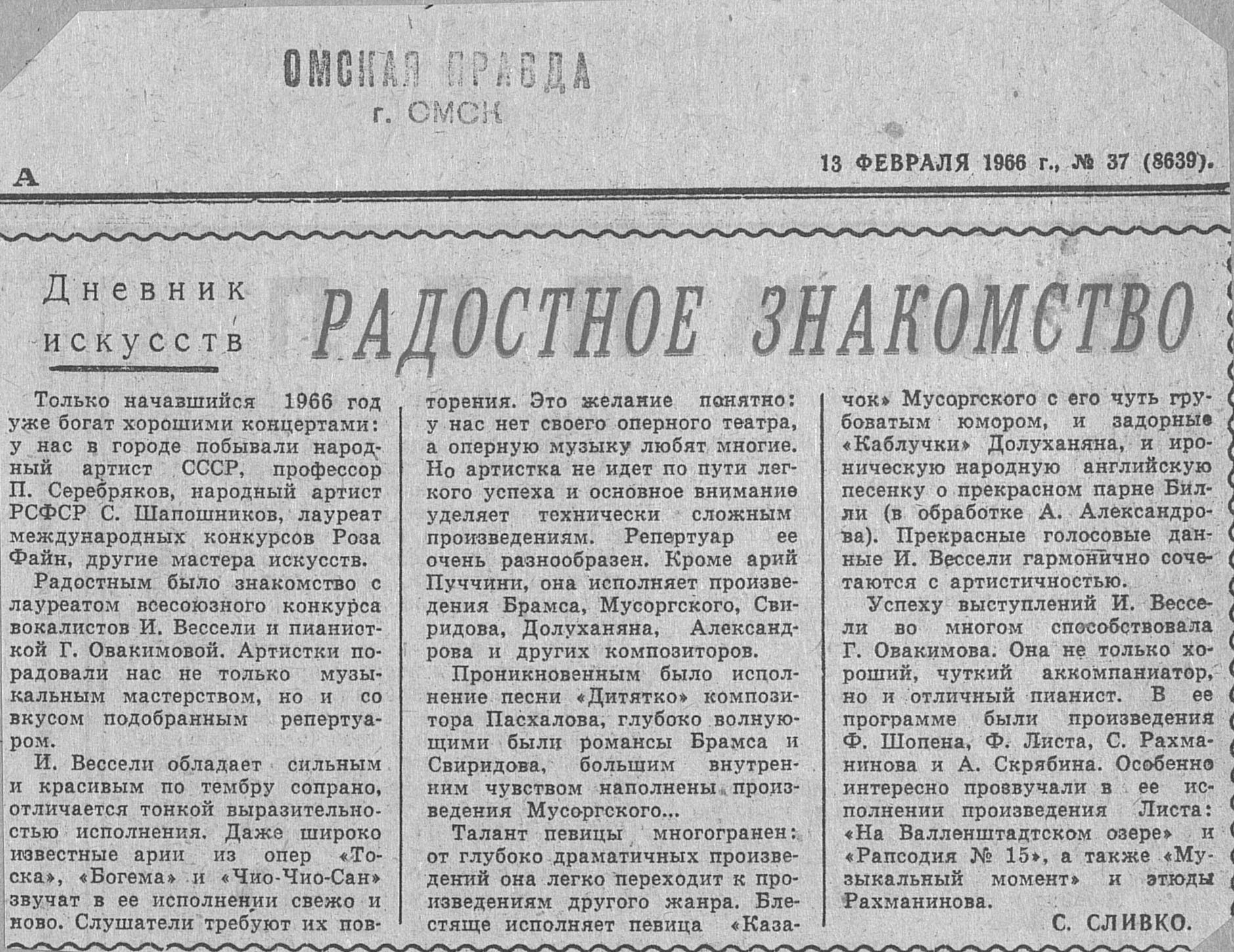 ОМСКАЯ ПРАВДА
г. ОМСК

А

13 ФЕВРАЛЯ 1966 г., № 37 (8639).

Дневник искусств

РАДОСТНОЕ ЗНАКОМСТВО

Только начавшийся 1966 год уже богат хорошими концертами: у нас в городе побывали народный артист СССР, профессор П. Серебряков, народный артист РСФСР С. Шапошников, лауреат международных конкурсов Роза Файн, другие мастера искусств.

Радостным было знакомство с лауреатом всесоюзного конкурса вокалистов И. Вессели и пианисткой Г. Овакимовой. Артистки порадовали нас не только музыкальным мастерством, но и со вкусом подобранным репертуаром.

И. Вессели обладает сильным и красивым по тембру сопрано, отличается тонкой выразительностью исполнения. Даже широко известные арии из опер «Тоска», «Богема» и «Чио-Чио-Сан» звучат в ее исполнении свежо и ново. Слушатели требуют их повторения. Это желание понятно: у нас нет своего оперного театра, а оперную музыку любят многие. Но артистка не идет по пути легкого успеха и основное внимание уделяет технически сложным произведениям. Репертуар ее очень разнообразен. Кроме арий Пуччини, она исполняет произведения Брамса, Мусоргского, Свиридова, Долуханяна, Александрова и других композиторов.

Проникновенным было исполнение песни «Дитятко» композитора Пасхалова, глубоко волнующими были романсы Брамса и Свиридова, большим внутренним чувством наполнены произведения Мусоргского...

Талант певицы многогранен: от глубоко драматичных произведений она легко переходит к произведениям другого жанра. Блестяще исполняет певица «Казачок» Мусоргского с его чуть грубоватым юмором, и задорные «Каблучки» Долуханяна, и ироническую народную английскую песенку о прекрасном парне Билли (в обработке А. Александрова). Прекрасные голосовые данные И. Вессели гармонично сочетаются с артистичностью.

Успеху выступлений И. Вессели во многом способствовала Г. Овакимова. Она не только хороший, чуткий аккомпаниатор, но и отличный пианист. В ее программе были произведения Ф. Шопена, Ф. Листа, С. Рахманинова и А. Скрябина. Особенно интересно прозвучали в ее исполнении произведения Листа: «На Валленштадтском озере» и «Рапсодия № 15», а также «Музыкальный момент» и этюды Рахманинова.

С. СЛИВКО.